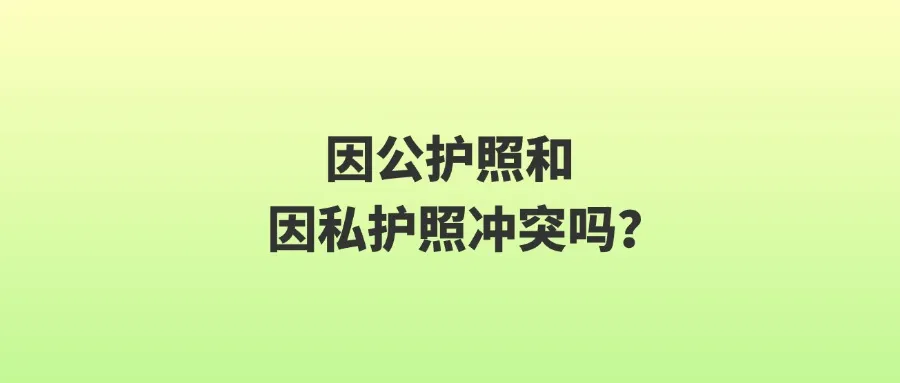 因公护照和
因私护照冲突吗？